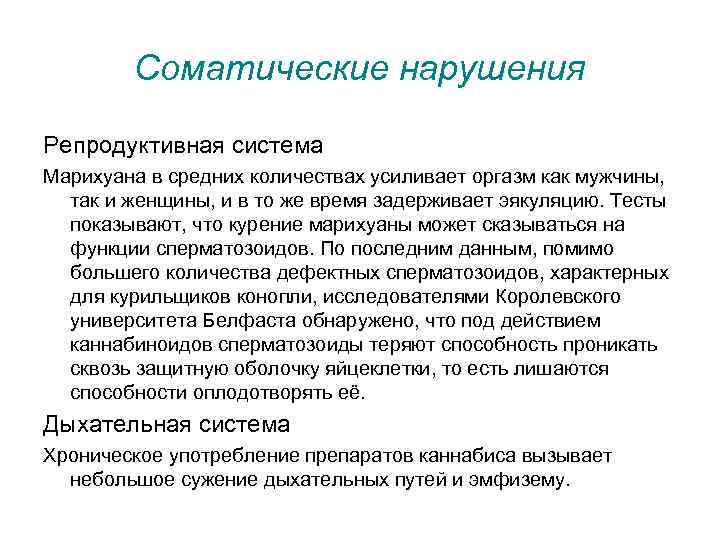 Соматические нарушения

Репродуктивная система

Марихуана в средних количествах усиливает оргазм как мужчины, так и женщины, и в то же время задерживает эякуляцию. Тесты показывают, что курение марихуаны может сказываться на функции сперматозоидов. По последним данным, помимо большего количества дефектных сперматозоидов, характерных для курильщиков конопли, исследователями Королевского университета Белфаста обнаружено, что под действием каннабиноидов сперматозоиды теряют способность проникать сквозь защитную оболочку яйцеклетки, то есть лишаются способности оплодотворять её.

Дыхательная система

Хроническое употребление препаратов каннабиса вызывает небольшое сужение дыхательных путей и эмфизему.